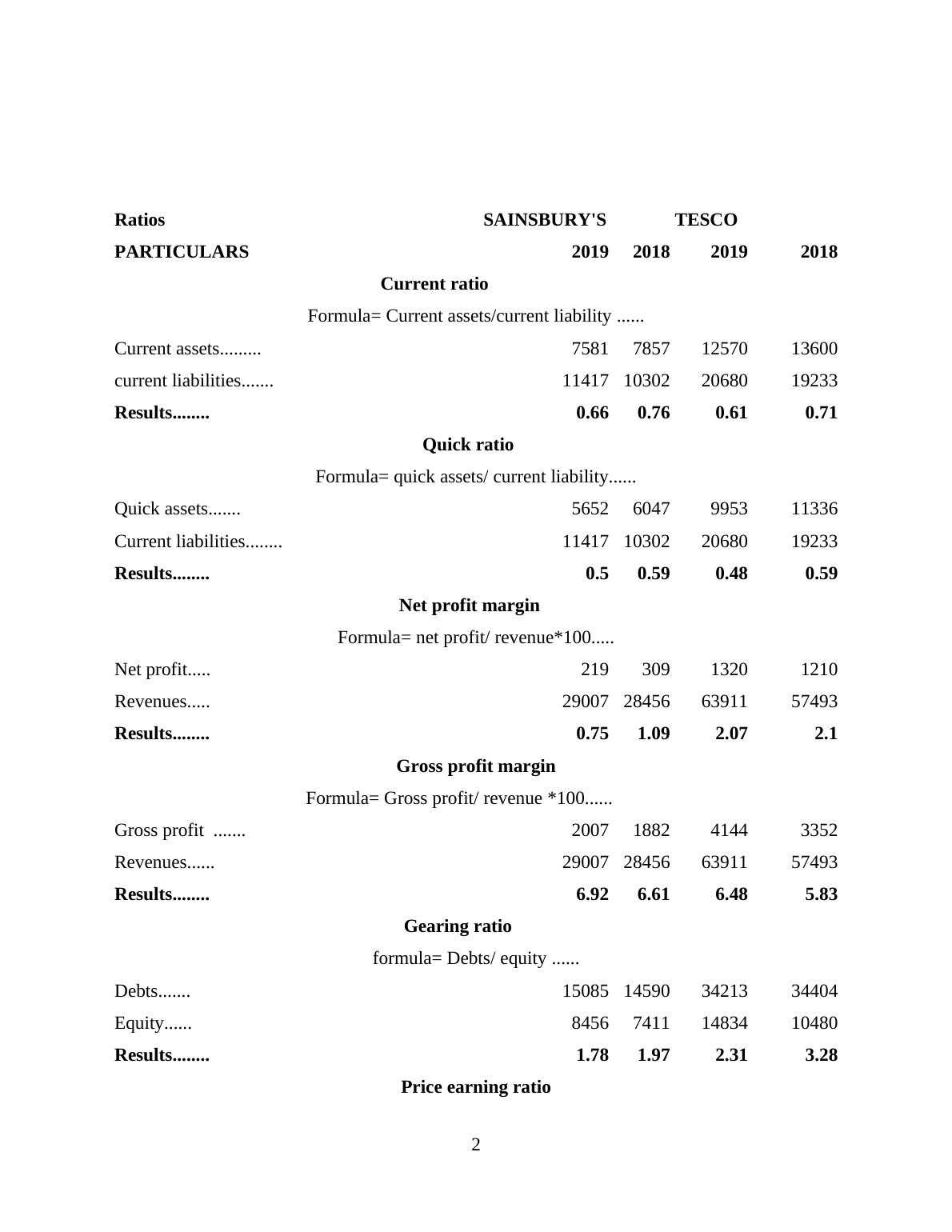 | Ratios | SAINSBURY'S | | TESCO | |
|---|---|---|---|---|
| PARTICULARS | 2019 | 2018 | 2019 | 2018 |
| Current ratio | | | | |
| Formula= Current assets/current liability ...... | | | | |
| Current assets......... | 7581 | 7857 | 12570 | 13600 |
| current liabilities....... | 11417 | 10302 | 20680 | 19233 |
| Results........ | 0.66 | 0.76 | 0.61 | 0.71 |
| Quick ratio | | | | |
| Formula= quick assets/ current liability...... | | | | |
| Quick assets....... | 5652 | 6047 | 9953 | 11336 |
| Current liabilities........ | 11417 | 10302 | 20680 | 19233 |
| Results........ | 0.5 | 0.59 | 0.48 | 0.59 |
| Net profit margin | | | | |
| Formula= net profit/ revenue*100..... | | | | |
| Net profit..... | 219 | 309 | 1320 | 1210 |
| Revenues..... | 29007 | 28456 | 63911 | 57493 |
| Results........ | 0.75 | 1.09 | 2.07 | 2.1 |
| Gross profit margin | | | | |
| Formula= Gross profit/ revenue *100...... | | | | |
| Gross profit ....... | 2007 | 1882 | 4144 | 3352 |
| Revenues...... | 29007 | 28456 | 63911 | 57493 |
| Results........ | 6.92 | 6.61 | 6.48 | 5.83 |
| Gearing ratio | | | | |
| formula= Debts/ equity ...... | | | | |
| Debts....... | 15085 | 14590 | 34213 | 34404 |
| Equity...... | 8456 | 7411 | 14834 | 10480 |
| Results........ | 1.78 | 1.97 | 2.31 | 3.28 |
| Price earning ratio | | | | |

2